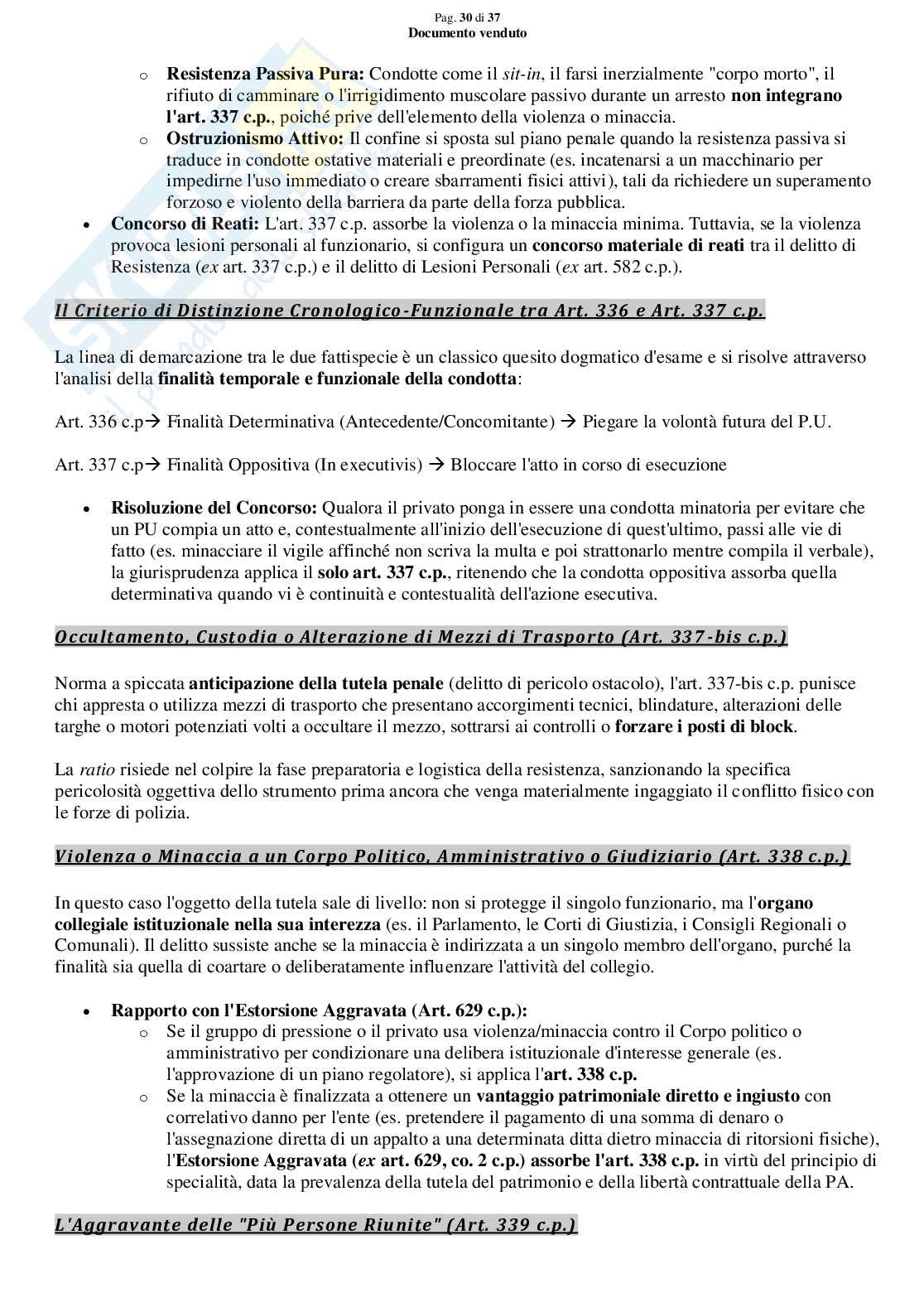 Pag. 30 di 37
Documento venduto

o Resistenza Passiva Pura: Condotte come il sit-in, il farsi inerzialmente "corpo morto", il rifiuto di camminare o l'irrigidimento muscolare passivo durante un arresto non integrano l'art. 337 c.p., poiché prive dell'elemento della violenza o minaccia.
o Ostruzionismo Attivo: Il confine si sposta sul piano penale quando la resistenza passiva si traduce in condotte ostative materiali e preordinate (es. incatenarsi a un macchinario per impedirne l'uso immediato o creare sbarramenti fisici attivi), tali da richiedere un superamento forzoso e violento della barriera da parte della forza pubblica.
• Concorso di Reati: L'art. 337 c.p. assorbe la violenza o la minaccia minima. Tuttavia, se la violenza provoca lesioni personali al funzionario, si configura un concorso materiale di reati tra il delitto di Resistenza (ex art. 337 c.p.) e il delitto di Lesioni Personali (ex art. 582 c.p.).

Il Criterio di Distinzione Cronologico-Funzionale tra Art. 336 e Art. 337 c.p.

La linea di demarcazione tra le due fattispecie è un classico quesito dogmatico d'esame e si risolve attraverso l'analisi della finalità temporale e funzionale della condotta:

Art. 336 c.p→ Finalità Determinativa (Antecedente/Concomitante) → Piegare la volontà futura del P.U.

Art. 337 c.p→ Finalità Oppositiva (In executivis) → Bloccare l'atto in corso di esecuzione

• Risoluzione del Concorso: Qualora il privato ponga in essere una condotta minatoria per evitare che un PU compia un atto e, contestualmente all'inizio dell'esecuzione di quest'ultimo, passi alle vie di fatto (es. minacciare il vigile affinché non scriva la multa e poi strattonarlo mentre compila il verbale), la giurisprudenza applica il solo art. 337 c.p., ritenendo che la condotta oppositiva assorba quella determinativa quando vi è continuità e contestualità dell'azione esecutiva.

Occultamento, Custodia o Alterazione di Mezzi di Trasporto (Art. 337-bis c.p.)

Norma a spiccata anticipazione della tutela penale (delitto di pericolo ostacolo), l'art. 337-bis c.p. punisce chi appresta o utilizza mezzi di trasporto che presentano accorgimenti tecnici, blindature, alterazioni delle targhe o motori potenziati volti a occultare il mezzo, sottrarsi ai controlli o forzare i posti di block.

La ratio risiede nel colpire la fase preparatoria e logistica della resistenza, sanzionando la specifica pericolosità oggettiva dello strumento prima ancora che venga materialmente ingaggiato il conflitto fisico con le forze di polizia.

Violenza o Minaccia a un Corpo Politico, Amministrativo o Giudiziario (Art. 338 c.p.)

In questo caso l'oggetto della tutela sale di livello: non si protegge il singolo funzionario, ma l'organo collegiale istituzionale nella sua interezza (es. il Parlamento, le Corti di Giustizia, i Consigli Regionali o Comunali). Il delitto sussiste anche se la minaccia è indirizzata a un singolo membro dell'organo, purché la finalità sia quella di coartare o deliberatamente influenzare l'attività del collegio.

• Rapporto con l'Estorsione Aggravata (Art. 629 c.p.):
o Se il gruppo di pressione o il privato usa violenza/minaccia contro il Corpo politico o amministrativo per condizionare una delibera istituzionale d'interesse generale (es. l'approvazione di un piano regolatore), si applica l'art. 338 c.p.
o Se la minaccia è finalizzata a ottenere un vantaggio patrimoniale diretto e ingiusto con correlativo danno per l'ente (es. pretendere il pagamento di una somma di denaro o l'assegnazione diretta di un appalto a una determinata ditta dietro minaccia di ritorsioni fisiche), l'Estorsione Aggravata (ex art. 629, co. 2 c.p.) assorbe l'art. 338 c.p. in virtù del principio di specialità, data la prevalenza della tutela del patrimonio e della libertà contrattuale della PA.

L'Aggravante delle "Più Persone Riunite" (Art. 339 c.p.)